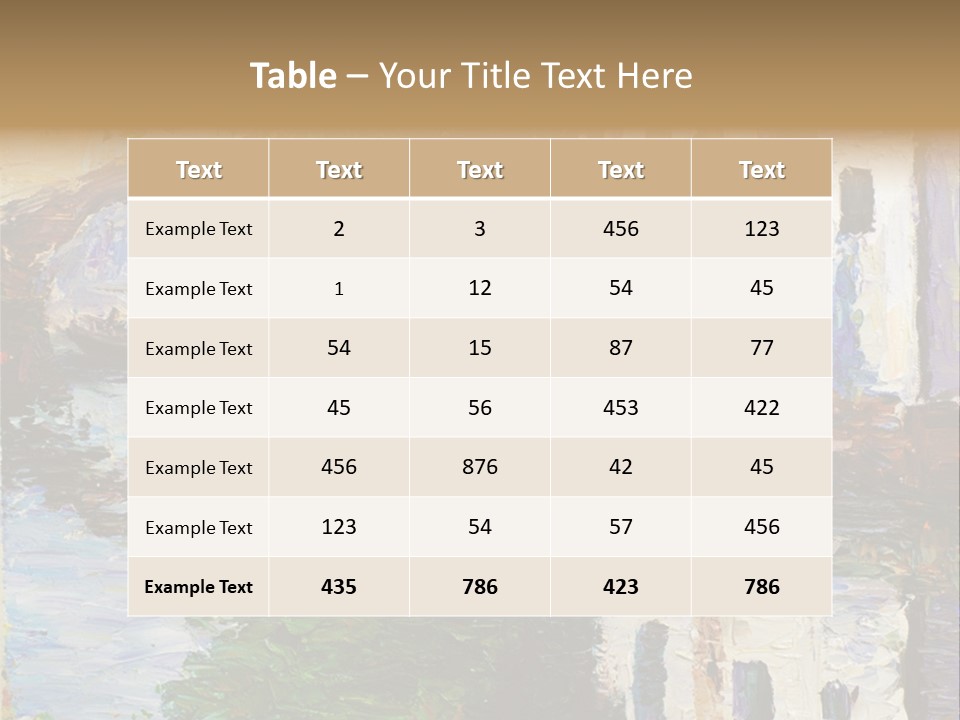 Table – Your Title Text Here

| Text | Text | Text | Text | Text |
|---|---|---|---|---|
| Example Text | 2 | 3 | 456 | 123 |
| Example Text | 1 | 12 | 54 | 45 |
| Example Text | 54 | 15 | 87 | 77 |
| Example Text | 45 | 56 | 453 | 422 |
| Example Text | 456 | 876 | 42 | 45 |
| Example Text | 123 | 54 | 57 | 456 |
| Example Text | 435 | 786 | 423 | 786 |